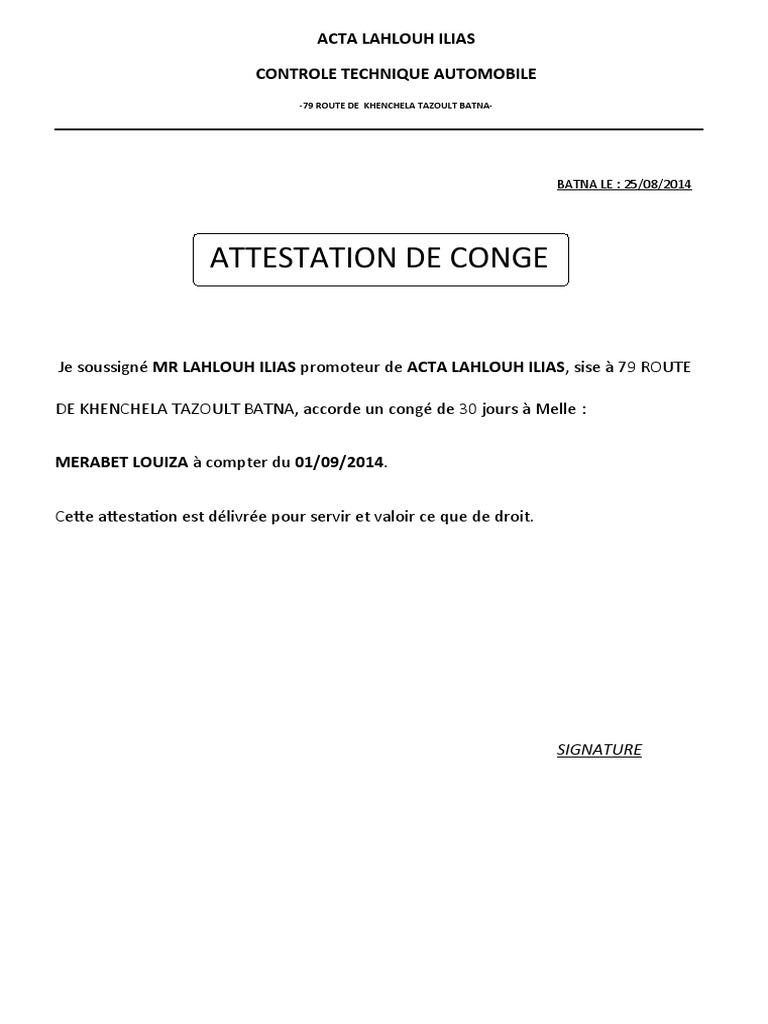 ACTA LAHLOUH ILIAS

CONTROLE TECHNIQUE AUTOMOBILE

-79 ROUTE DE KHENCHELA TAZOULT BATNA-

BATNA LE : 25/08/2014

ATTESTATION DE CONGE

Je soussigné MR LAHLOUH ILIAS promoteur de ACTA LAHLOUH ILIAS, sise à 79 ROUTE DE KHENCHELA TAZOULT BATNA, accorde un congé de 30 jours à Melle :

MERABET LOUIZA à compter du 01/09/2014.

Cette attestation est délivrée pour servir et valoir ce que de droit.

SIGNATURE